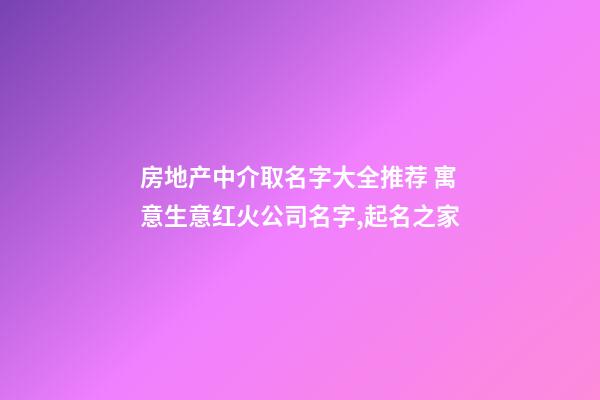 房地产中介取名字大全推荐 寓意生意红火公司名字,起名之家